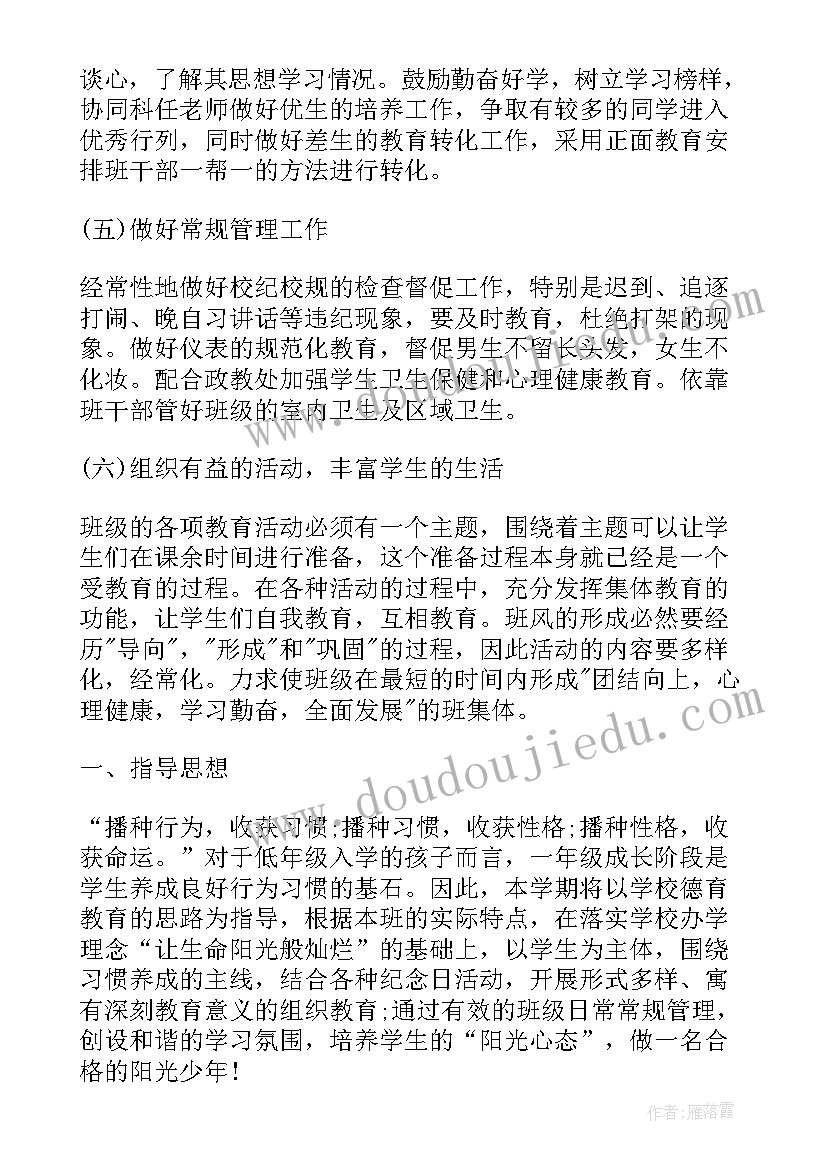 谈心，了解其思想学习情况。鼓励勤奋好学，树立学习榜样，协同科任老师做好优生的培养工作，争取有较多的同学进入优秀行列，同时做好差生的教育转化工作，采用正面教育安排班干部一帮一的方法进行转化。

(五)做好常规管理工作

经常性地做好校纪校规的检查督促工作，特别是迟到、追逐打闹、晚自习讲话等违纪现象，要及时教育，杜绝打架的现象。做好仪表的规范化教育，督促男生不留长头发，女生不化妆。配合政教处加强学生卫生保健和心理健康教育。依靠班干部管好班级的室内卫生及区域卫生。

(六)组织有益的活动，丰富学生的生活

班级的各项教育活动必须有一个主题，围绕着主题可以让学生们在课余时间进行准备，这个准备过程本身就已经是一个受教育的过程。在各种活动的过程中，充分发挥集体教育的功能，让学生们自我教育，互相教育。班风的形成必然要经历"导向"，"形成"和"巩固"的过程，因此活动的内容要多样化，经常化。力求使班级在最短的时间内形成"团结向上，心理健康，学习勤奋，全面发展"的班集体。

一、指导思想

“播种行为，收获习惯;播种习惯，收获性格;播种性格，收获命运。”对于低年级入学的孩子而言，一年级成长阶段是学生养成良好行为习惯的基石。因此，本学期将以学校德育教育的思路为指导，根据本班的实际特点，在落实学校办学理念“让生命阳光般灿烂”的基础上，以学生为主体，围绕习惯养成的主线，结合各种纪念日活动，开展形式多样、寓有深刻教育意义的组织教育;通过有效的班级日常常规管理，创设和谐的学习氛围，培养学生的“阳光心态”，做一名合格的阳光少年!

www.doudoujiedu.com

作者：雁落霞